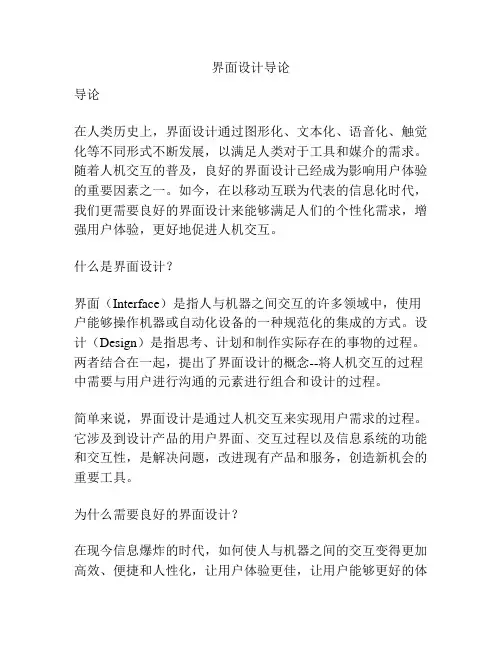 界面设计导论

导论

在人类历史上，界面设计通过图形化、文本化、语音化、触觉化等不同形式不断发展，以满足人类对于工具和媒介的需求。随着人机交互的普及，良好的界面设计已经成为影响用户体验的重要因素之一。如今，在以移动互联为代表的信息化时代，我们更需要良好的界面设计来能够满足人们的个性化需求，增强用户体验，更好地促进人机交互。

什么是界面设计？

界面（Interface）是指人与机器之间交互的许多领域中，使用户能够操作机器或自动化设备的一种规范化的集成的方式。设计（Design）是指思考、计划和制作实际存在的事物的过程。两者结合在一起，提出了界面设计的概念--将人机交互的过程中需要与用户进行沟通的元素进行组合和设计的过程。

简单来说，界面设计是通过人机交互来实现用户需求的过程。它涉及到设计产品的用户界面、交互过程以及信息系统的功能和交互性，是解决问题，改进现有产品和服务，创造新机会的重要工具。

为什么需要良好的界面设计？

在现今信息爆炸的时代，如何使人与机器之间的交互变得更加高效、便捷和人性化，让用户体验更佳，让用户能够更好的体